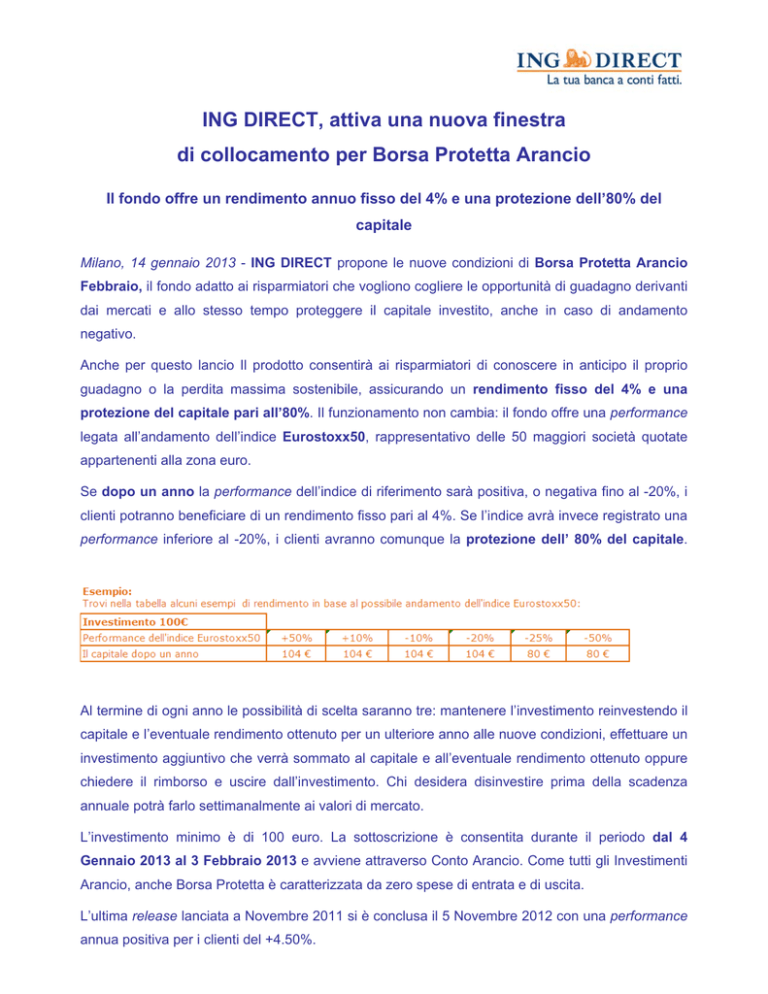 ING DIRECT
La tua banca a conti fatti.

ING DIRECT, attiva una nuova finestra di collocamento per Borsa Protetta Arancio

Il fondo offre un rendimento annuo fisso del 4% e una protezione dell'80% del capitale

Milano, 14 gennaio 2013 - ING DIRECT propone le nuove condizioni di Borsa Protetta Arancio Febbraio, il fondo adatto ai risparmiatori che vogliono cogliere le opportunità di guadagno derivanti dai mercati e allo stesso tempo proteggere il capitale investito, anche in caso di andamento negativo.

Anche per questo lancio Il prodotto consentirà ai risparmiatori di conoscere in anticipo il proprio guadagno o la perdita massima sostenibile, assicurando un rendimento fisso del 4% e una protezione del capitale pari all'80%. Il funzionamento non cambia: il fondo offre una performance legata all'andamento dell'indice Eurostoxx50, rappresentativo delle 50 maggiori società quotate appartenenti alla zona euro.

Se dopo un anno la performance dell'indice di riferimento sarà positiva, o negativa fino al -20%, i clienti potranno beneficiare di un rendimento fisso pari al 4%. Se l'indice avrà invece registrato una performance inferiore al -20%, i clienti avranno comunque la protezione dell' 80% del capitale.

Esempio:
Trovi nella tabella alcuni esempi di rendimento in base al possibile andamento dell'indice Eurostoxx50:

| Investimento 100€ | | | | | | |
|---|---|---|---|---|---|---|
| Performance dell'indice Eurostoxx50 | +50% | +10% | -10% | -20% | -25% | -50% |
| Il capitale dopo un anno | 104 € | 104 € | 104 € | 104 € | 80 € | 80 € |

Al termine di ogni anno le possibilità di scelta saranno tre: mantenere l'investimento reinvestendo il capitale e l'eventuale rendimento ottenuto per un ulteriore anno alle nuove condizioni, effettuare un investimento aggiuntivo che verrà sommato al capitale e all'eventuale rendimento ottenuto oppure chiedere il rimborso e uscire dall'investimento. Chi desidera disinvestire prima della scadenza annuale potrà farlo settimanalmente ai valori di mercato.

L'investimento minimo è di 100 euro. La sottoscrizione è consentita durante il periodo dal 4 Gennaio 2013 al 3 Febbraio 2013 e avviene attraverso Conto Arancio. Come tutti gli Investimenti Arancio, anche Borsa Protetta è caratterizzata da zero spese di entrata e di uscita.

L'ultima release lanciata a Novembre 2011 si è conclusa il 5 Novembre 2012 con una performance annua positiva per i clienti del +4.50%.